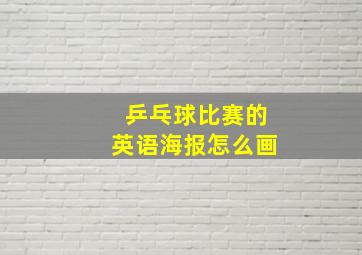 乒乓球比赛的
英语海报怎么画